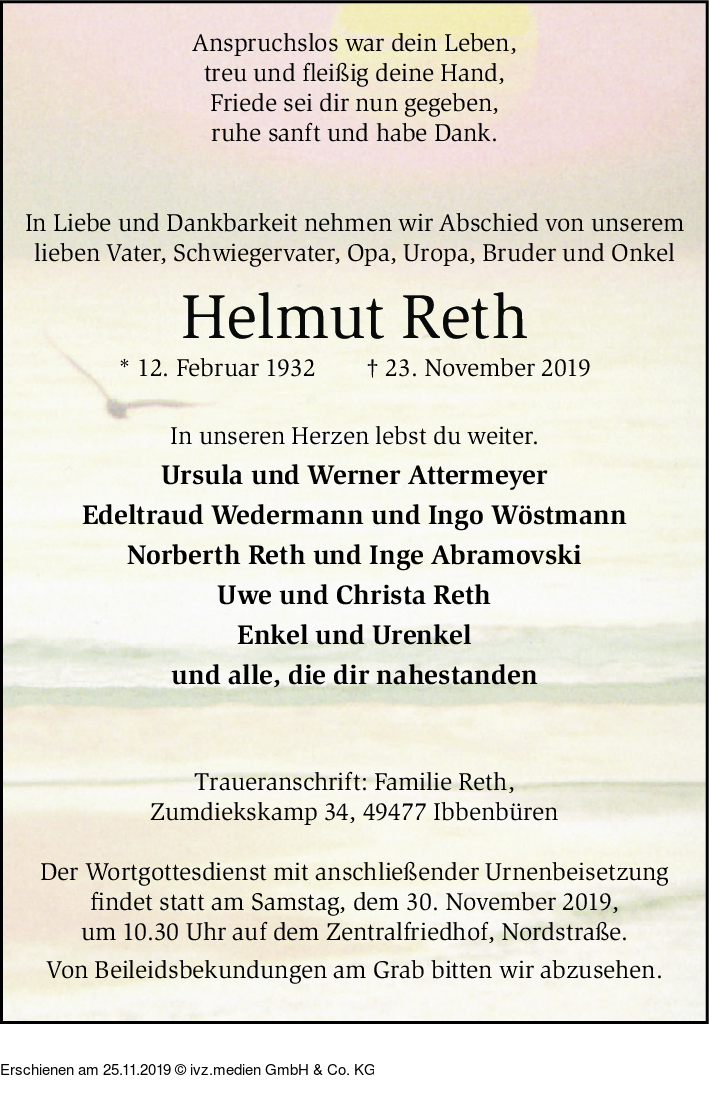 Anspruchslos war dein Leben,
treu und fleißig deine Hand,
Friede sei dir nun gegeben,
ruhe sanft und habe Dank.

In Liebe und Dankbarkeit nehmen wir Abschied von unserem lieben Vater, Schwiegervater, Opa, Uropa, Bruder und Onkel

Helmut Reth

* 12. Februar 1932 † 23. November 2019

In unseren Herzen lebst du weiter.

Ursula und Werner Attermeyer
Edeltraud Wedermann und Ingo Wöstmann
Norberth Reth und Inge Abramovski
Uwe und Christa Reth
Enkel und Urenkel
und alle, die dir nahestanden

Traueranschrift: Familie Reth,
Zumdiekskamp 34, 49477 Ibbenbüren

Der Wortgottesdienst mit anschließender Urnenbeisetzung findet statt am Samstag, dem 30. November 2019, um 10.30 Uhr auf dem Zentralfriedhof, Nordstraße.

Von Beileidsbekundungen am Grab bitten wir abzusehen.

Erschienen am 25.11.2019 © ivz.medien GmbH & Co. KG